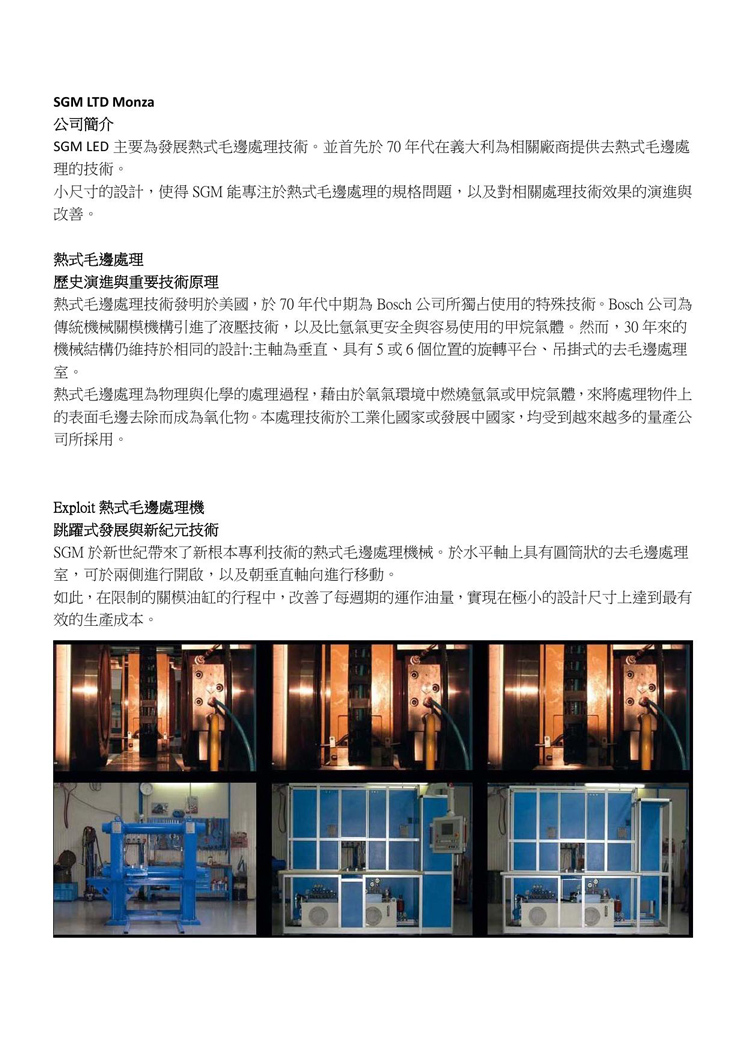 SGM LTD Monza
公司簡介
SGM LED 主要為發展熱式毛邊處理技術。並首先於 70 年代在義大利為相關廠商提供去熱式毛邊處理的技術。
小尺寸的設計，使得 SGM 能專注於熱式毛邊處理的規格問題，以及對相關處理技術效果的演進與改善。

熱式毛邊處理
歷史演進與重要技術原理
熱式毛邊處理技術發明於美國，於 70 年代中期為 Bosch 公司所獨占使用的特殊技術。Bosch 公司為傳統機械關模機構引進了液壓技術，以及比氫氣更安全與容易使用的甲烷氣體。然而，30 年來的機械結構仍維持於相同的設計:主軸為垂直、具有 5 或 6 個位置的旋轉平台、吊掛式的去毛邊處理室。
熱式毛邊處理為物理與化學的處理過程，藉由於氧氣環境中燃燒氫氣或甲烷氣體，來將處理物件上的表面毛邊去除而成為氧化物。本處理技術於工業化國家或發展中國家，均受到越來越多的量產公司所採用。

Exploit 熱式毛邊處理機
跳躍式發展與新紀元技術
SGM 於新世紀帶來了新根本專利技術的熱式毛邊處理機械。於水平軸上具有圓筒狀的去毛邊處理室，可於兩側進行開啟，以及朝垂直軸向進行移動。
如此，在限制的關模油缸的行程中，改善了每週期的運作油量，實現在極小的設計尺寸上達到最有效的生產成本。